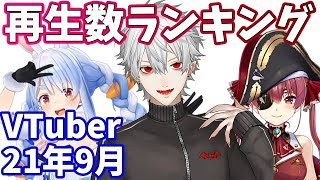 再生数ランキング

VTuber
21年9月